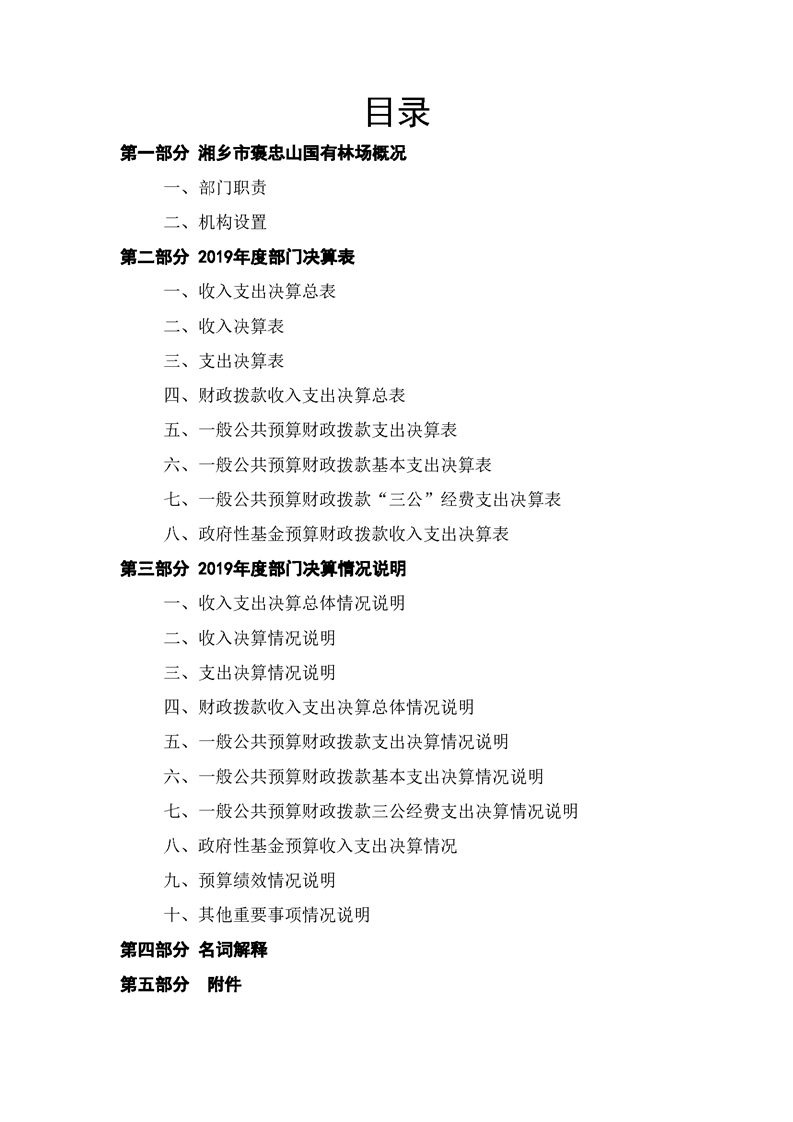 目录

第一部分 湘乡市褒忠山国有林场概况

一、部门职责

二、机构设置

第二部分 2019年度部门决算表

一、收入支出决算总表

二、收入决算表

三、支出决算表

四、财政拨款收入支出决算总表

五、一般公共预算财政拨款支出决算表

六、一般公共预算财政拨款基本支出决算表

七、一般公共预算财政拨款“三公”经费支出决算表

八、政府性基金预算财政拨款收入支出决算表

第三部分 2019年度部门决算情况说明

一、收入支出决算总体情况说明

二、收入决算情况说明

三、支出决算情况说明

四、财政拨款收入支出决算总体情况说明

五、一般公共预算财政拨款支出决算情况说明

六、一般公共预算财政拨款基本支出决算情况说明

七、一般公共预算财政拨款三公经费支出决算情况说明

八、政府性基金预算收入支出决算情况

九、预算绩效情况说明

十、其他重要事项情况说明

第四部分 名词解释

第五部分 附件